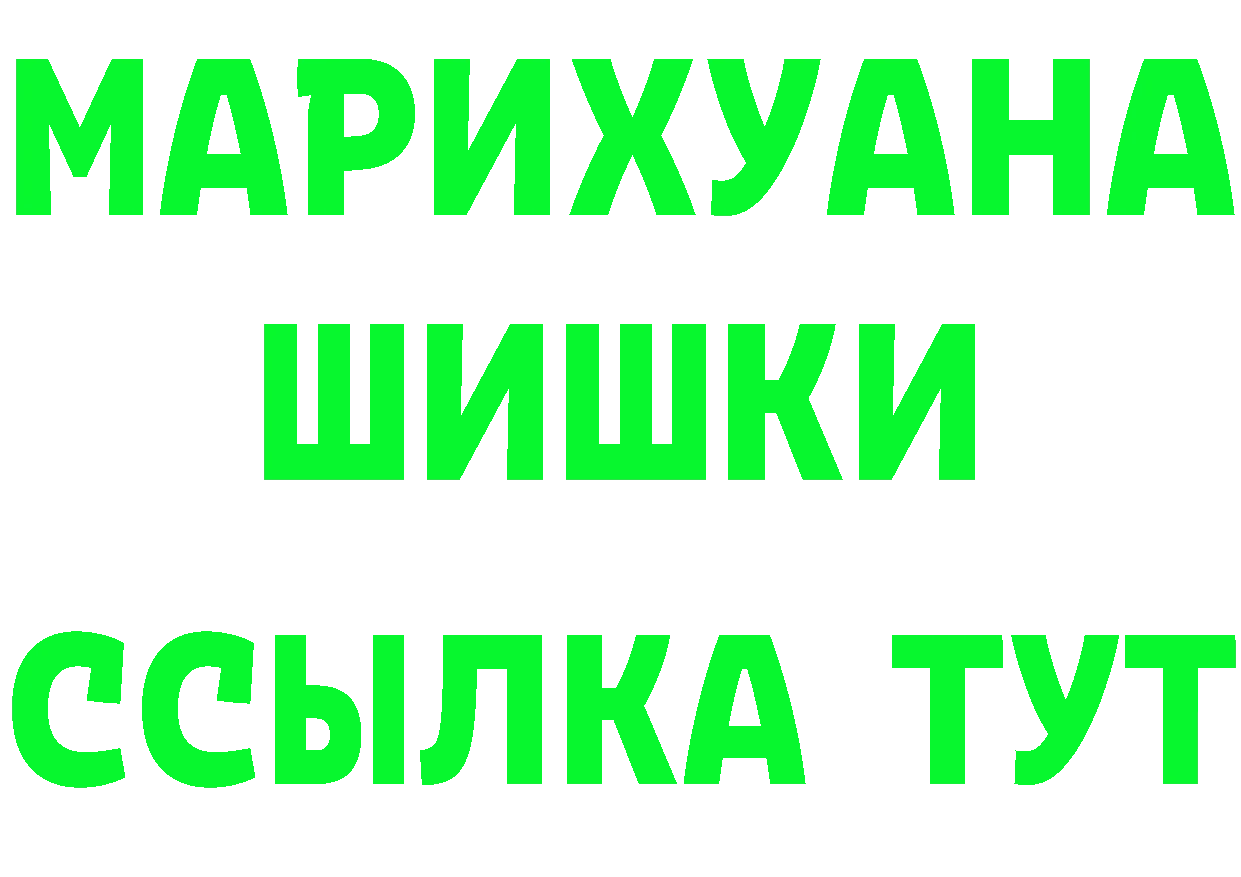 МАРИХУАНА
ШИШКИ
ССЫЛКА ТУТ